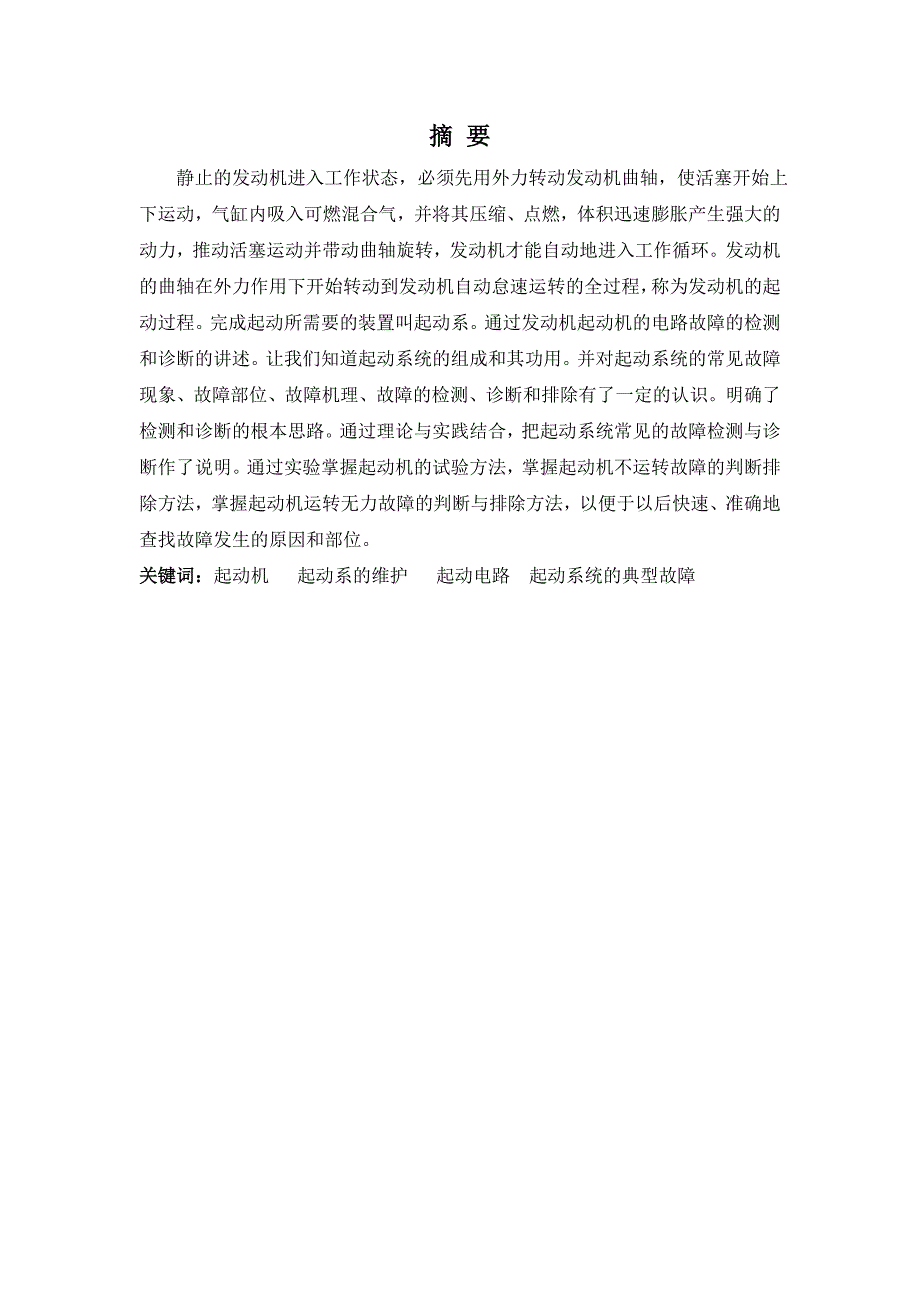 摘 要

静止的发动机进入工作状态，必须先用外力转动发动机曲轴，使活塞开始上下运动，气缸内吸入可燃混合气，并将其压缩、点燃，体积迅速膨胀产生强大的动力，推动活塞运动并带动曲轴旋转，发动机才能自动地进入工作循环。发动机的曲轴在外力作用下开始转动到发动机自动怠速运转的全过程，称为发动机的起动过程。完成起动所需要的装置叫起动系。通过发动机起动机的电路故障的检测和诊断的讲述。让我们知道起动系统的组成和其功用。并对起动系统的常见故障现象、故障部位、故障机理、故障的检测、诊断和排除有了一定的认识。明确了检测和诊断的根本思路。通过理论与实践结合，把起动系统常见的故障检测与诊断作了说明。通过实验掌握起动机的试验方法，掌握起动机不运转故障的判断排除方法，掌握起动机运转无力故障的判断与排除方法，以便于以后快速、准确地查找故障发生的原因和部位。

关键词：起动机 起动系的维护 起动电路 起动系统的典型故障